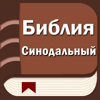 Библия
Синодальный